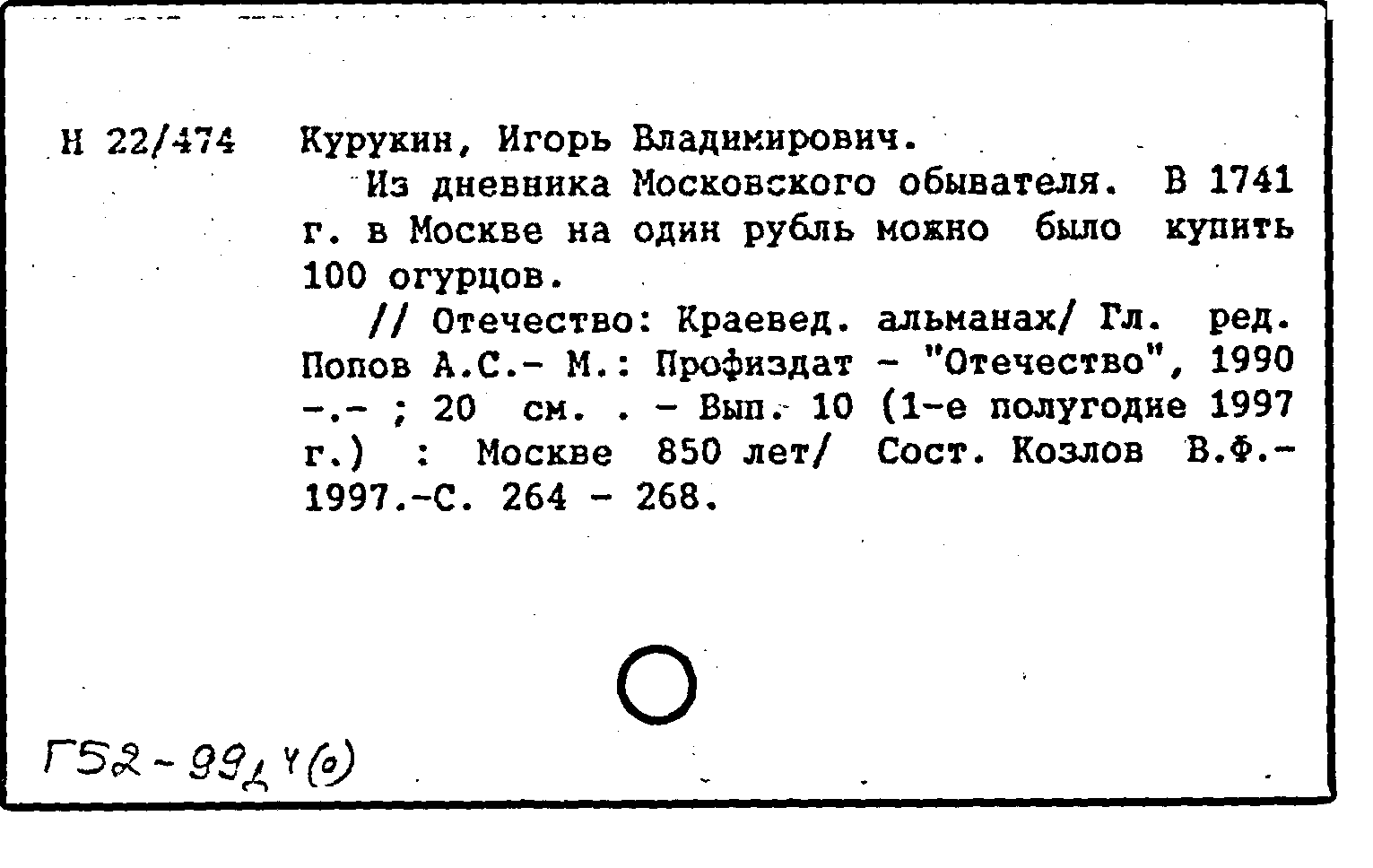 Н 22/474 Курукин, Игорь Владимирович.

Из дневника Московского обывателя. В 1741 г. в Москве на один рубль можно было купить 100 огурцов.

// Отечество: Краевед. альманах/ Гл. ред. Попов А.С.- М.: Профиздат - "Отечество", 1990 -.- ; 20 см. . - Вып. 10 (1-е полугодие 1997 г.) : Москве 850 лет/ Сост. Козлов В.Ф.- 1997.-С. 264 - 268.

Г52-99д4(о)